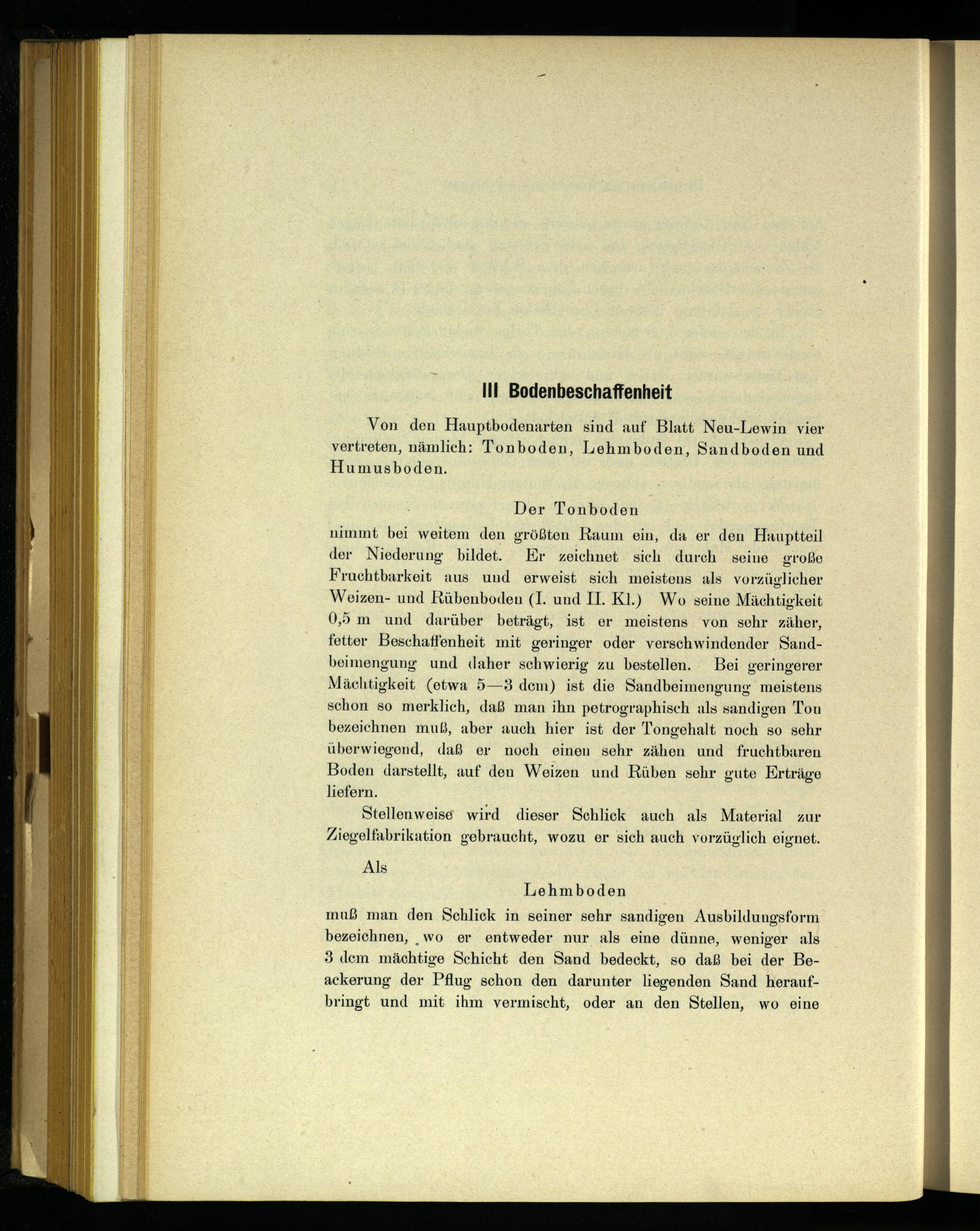 III Bodenbeschaffenheit

Von den Hauptbodenarten sind auf Blatt Neu-Lewin vier vertreten, nämlich: Tonboden, Lehmboden, Sandboden und Humusboden.

Der Tonboden

nimmt bei weitem den größten Raum ein, da er den Hauptteil der Niederung bildet. Er zeichnet sich durch seine große Fruchtbarkeit aus und erweist sich meistens als vorzüglicher Weizen- und Rübenboden (I. und II. Kl.) Wo seine Mächtigkeit 0,5 m und darüber beträgt, ist er meistens von sehr zäher, fetter Beschaffenheit mit geringer oder verschwindender Sandbeimengung und daher schwierig zu bestellen. Bei geringerer Mächtigkeit (etwa 5—3 dcm) ist die Sandbeimengung meistens schon so merklich, daß man ihn petrographisch als sandigen Ton bezeichnen muß, aber auch hier ist der Tongehalt noch so sehr überwiegend, daß er noch einen sehr zähen und fruchtbaren Boden darstellt, auf den Weizen und Rüben sehr gute Erträge liefern.

Stellenweise wird dieser Schlick auch als Material zur Ziegelfabrikation gebraucht, wozu er sich auch vorzüglich eignet.

Als

Lehmboden

muß man den Schlick in seiner sehr sandigen Ausbildungsform bezeichnen, wo er entweder nur als eine dünne, weniger als 3 dcm mächtige Schicht den Sand bedeckt, so daß bei der Beackerung der Pflug schon den darunter liegenden Sand heraufbringt und mit ihm vermischt, oder an den Stellen, wo eine